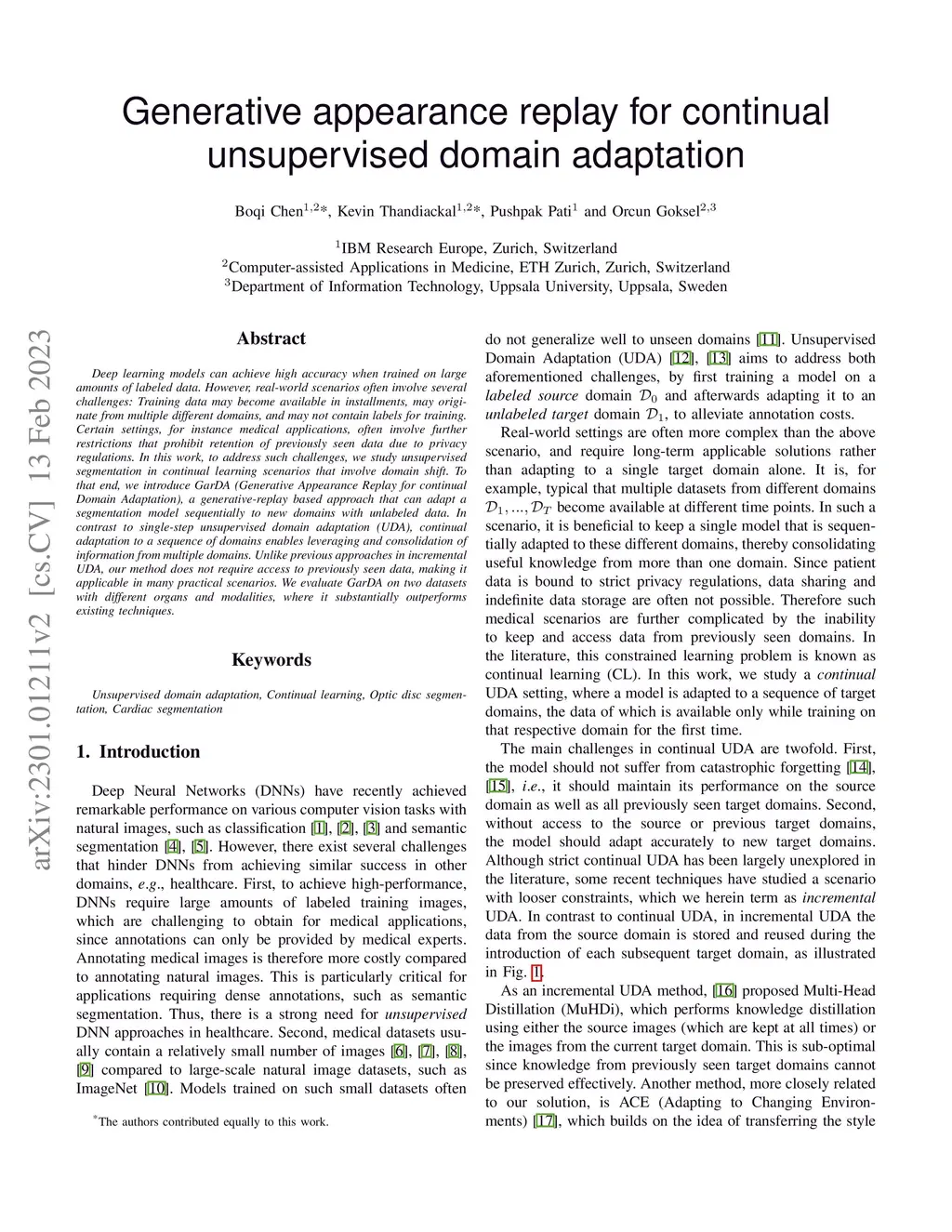 Generative appearance replay for continual unsupervised domain adaptation

Boqi Chen$^{1,2}$*, Kevin Thandiackal$^{1,2}$*, Pushpak Pati$^{1}$ and Orcun Goksel$^{2,3}$

$^{1}$IBM Research Europe, Zurich, Switzerland
$^{2}$Computer-assisted Applications in Medicine, ETH Zurich, Zurich, Switzerland
$^{3}$Department of Information Technology, Uppsala University, Uppsala, Sweden

arXiv:2301.01211v2 [cs.CV] 13 Feb 2023

Abstract

Deep learning models can achieve high accuracy when trained on large amounts of labeled data. However, real-world scenarios often involve several challenges: Training data may become available in installments, may originate from multiple different domains, and may not contain labels for training. Certain settings, for instance medical applications, often involve further restrictions that prohibit retention of previously seen data due to privacy regulations. In this work, to address such challenges, we study unsupervised segmentation in continual learning scenarios that involve domain shift. To that end, we introduce GarDA (Generative Appearance Replay for continual Domain Adaptation), a generative-replay based approach that can adapt a segmentation model sequentially to new domains with unlabeled data. In contrast to single-step unsupervised domain adaptation (UDA), continual adaptation to a sequence of domains enables leveraging and consolidation of information from multiple domains. Unlike previous approaches in incremental UDA, our method does not require access to previously seen data, making it applicable in many practical scenarios. We evaluate GarDA on two datasets with different organs and modalities, where it substantially outperforms existing techniques.

Keywords

Unsupervised domain adaptation, Continual learning, Optic disc segmentation, Cardiac segmentation

1. Introduction

Deep Neural Networks (DNNs) have recently achieved remarkable performance on various computer vision tasks with natural images, such as classification [1], [2], [3] and semantic segmentation [4], [5]. However, there exist several challenges that hinder DNNs from achieving similar success in other domains, e.g., healthcare. First, to achieve high-performance, DNNs require large amounts of labeled training images, which are challenging to obtain for medical applications, since annotations can only be provided by medical experts. Annotating medical images is therefore more costly compared to annotating natural images. This is particularly critical for applications requiring dense annotations, such as semantic segmentation. Thus, there is a strong need for unsupervised DNN approaches in healthcare. Second, medical datasets usually contain a relatively small number of images [6], [7], [8], [9] compared to large-scale natural image datasets, such as ImageNet [10]. Models trained on such small datasets often

*The authors contributed equally to this work.

do not generalize well to unseen domains [11]. Unsupervised Domain Adaptation (UDA) [12], [13] aims to address both aforementioned challenges, by first training a model on a labeled source domain $\mathcal{D}_0$ and afterwards adapting it to an unlabeled target domain $\mathcal{D}_1$, to alleviate annotation costs.

Real-world settings are often more complex than the above scenario, and require long-term applicable solutions rather than adapting to a single target domain alone. It is, for example, typical that multiple datasets from different domains $\mathcal{D}_1, ..., \mathcal{D}_T$ become available at different time points. In such a scenario, it is beneficial to keep a single model that is sequentially adapted to these different domains, thereby consolidating useful knowledge from more than one domain. Since patient data is bound to strict privacy regulations, data sharing and indefinite data storage are often not possible. Therefore such medical scenarios are further complicated by the inability to keep and access data from previously seen domains. In the literature, this constrained learning problem is known as continual learning (CL). In this work, we study a continual UDA setting, where a model is adapted to a sequence of target domains, the data of which is available only while training on that respective domain for the first time.

The main challenges in continual UDA are twofold. First, the model should not suffer from catastrophic forgetting [14], [15], i.e., it should maintain its performance on the source domain as well as all previously seen target domains. Second, without access to the source or previous target domains, the model should adapt accurately to new target domains. Although strict continual UDA has been largely unexplored in the literature, some recent techniques have studied a scenario with looser constraints, which we herein term as incremental UDA. In contrast to continual UDA, in incremental UDA the data from the source domain is stored and reused during the introduction of each subsequent target domain, as illustrated in Fig. 1.

As an incremental UDA method, [16] proposed Multi-Head Distillation (MuHDi), which performs knowledge distillation using either the source images (which are kept at all times) or the images from the current target domain. This is sub-optimal since knowledge from previously seen target domains cannot be preserved effectively. Another method, more closely related to our solution, is ACE (Adapting to Changing Environments) [17], which builds on the idea of transferring the style